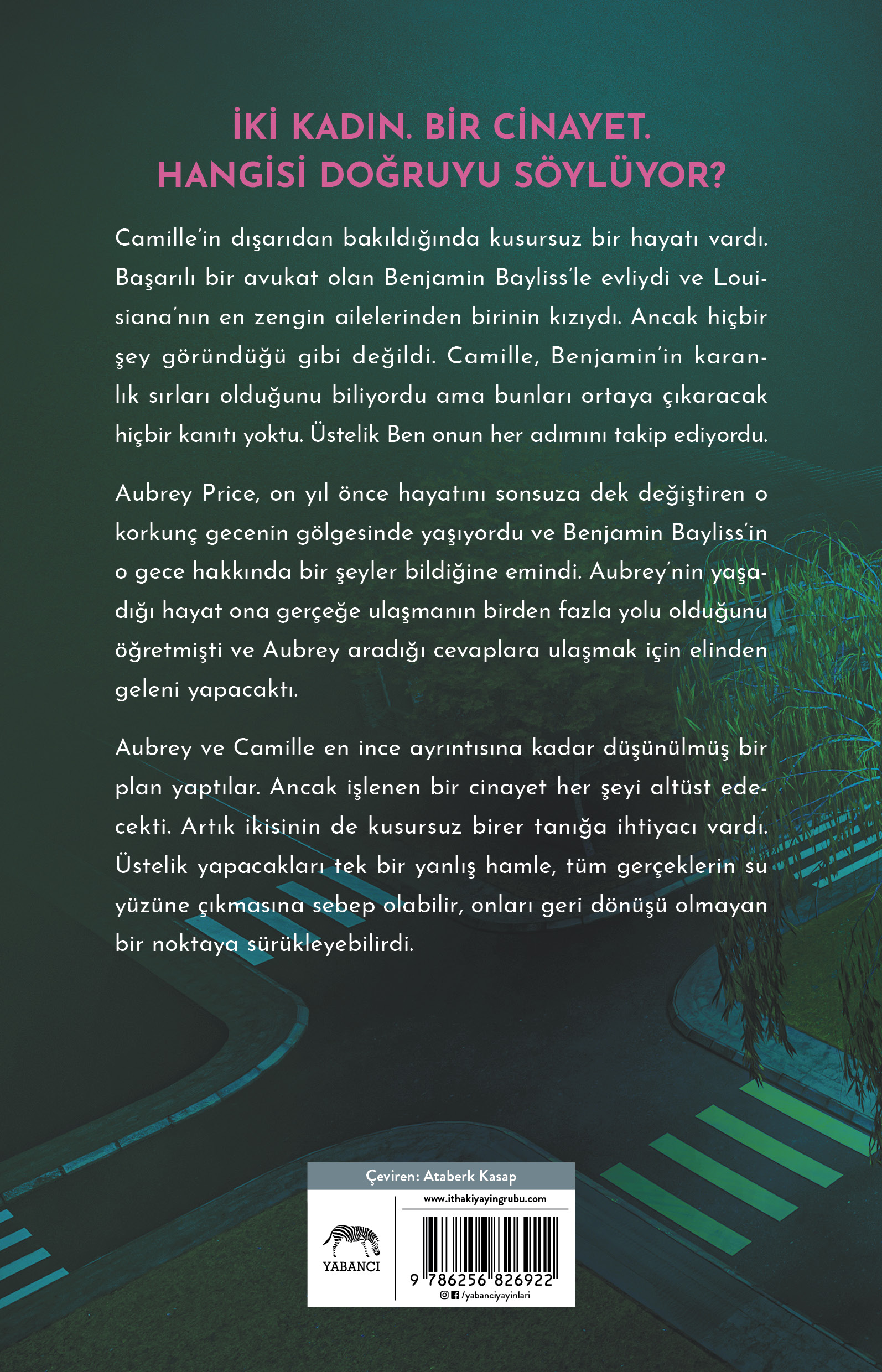 İKİ KADIN. BİR CİNAYET. HANGİSİ DOĞRUYU SÖYLÜYOR?

Camille'in dışarıdan bakıldığında kusursuz bir hayatı vardı. Başarılı bir avukat olan Benjamin Bayliss'le evliydi ve Louisiana'nın en zengin ailelerinden birinin kızıydı. Ancak hiçbir şey göründüğü gibi değildi. Camille, Benjamin'in karanlık sırları olduğunu biliyordu ama bunları ortaya çıkaracak hiçbir kanıtı yoktu. Üstelik Ben onun her adımını takip ediyordu.

Aubrey Price, on yıl önce hayatını sonsuza dek değiştiren o korkunç gecenin gölgesinde yaşıyordu ve Benjamin Bayliss'in o gece hakkında bir şeyler bildiğine emindi. Aubrey'nin yaşadığı hayat ona gerçeğe ulaşmanın birden fazla yolu olduğunu öğretmişti ve Aubrey aradığı cevaplara ulaşmak için elinden geleni yapacaktı.

Aubrey ve Camille en ince ayrıntısına kadar düşünülmüş bir plan yaptılar. Ancak işlenen bir cinayet her şeyi altüst edecekti. Artık ikisinin de kusursuz birer tanığa ihtiyacı vardı. Üstelik yapacakları tek bir yanlış hamle, tüm gerçeklerin su yüzüne çıkmasına sebep olabilir, onları geri dönüşü olmayan bir noktaya sürükleyebilirdi.

Çeviren: Ataberk Kasap

www.ithakiyayingrubu.com

YABANCI

9 786256 826922

/yabanciyayinlari